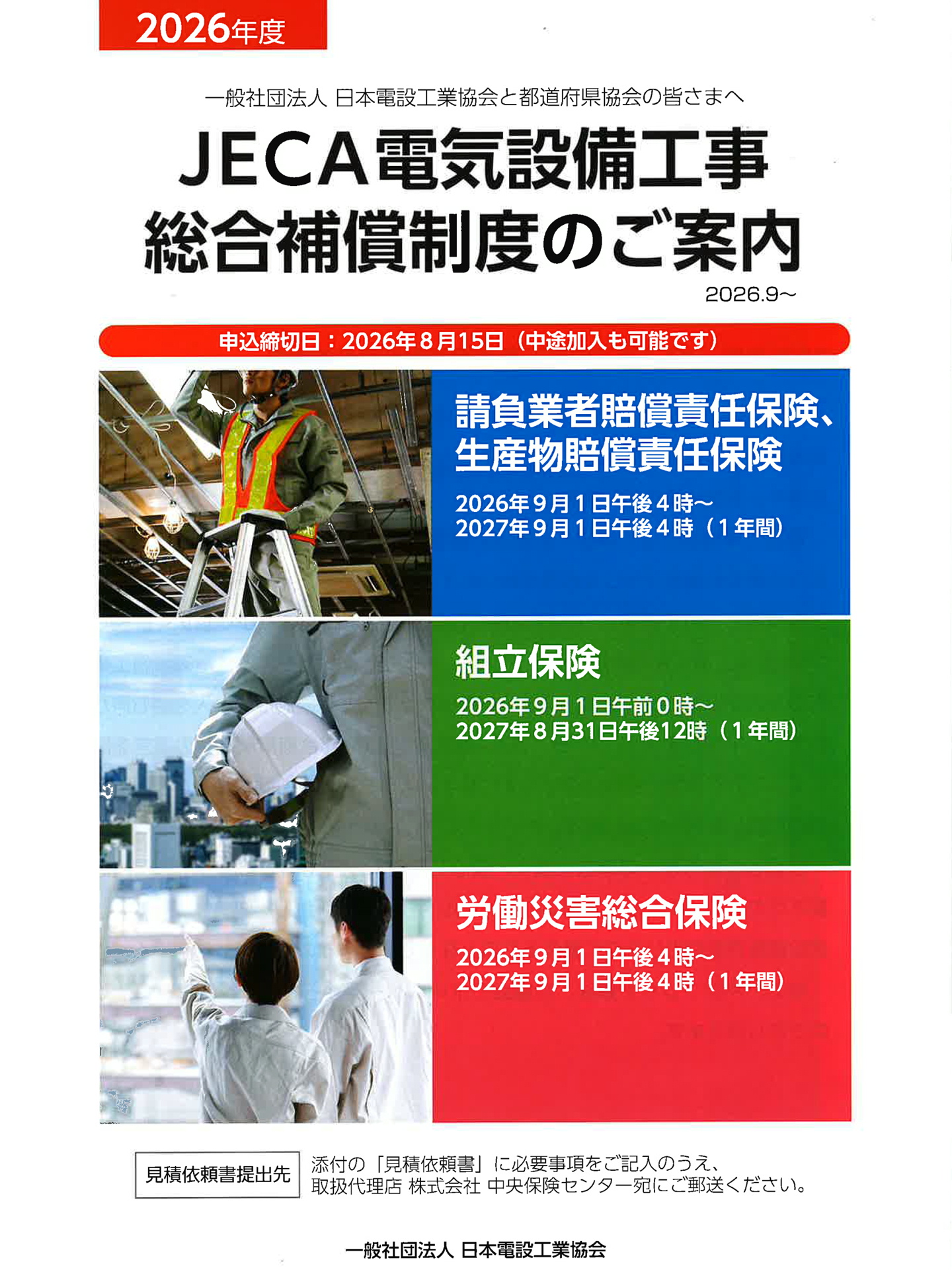 2026年度

一般社団法人 日本電設工業協会と都道府県協会の皆さまへ

JECA電気設備工事
総合補償制度のご案内

2026.9~

申込締切日：2026年8月15日（中途加入も可能です）

請負業者賠償責任保険、
生産物賠償責任保険

2026年9月1日午後4時~
2027年9月1日午後4時（1年間）

組立保険

2026年9月1日午前0時~
2027年8月31日午後12時（1年間）

労働災害総合保険

2026年9月1日午後4時~
2027年9月1日午後4時（1年間）

見積依頼書提出先

添付の「見積依頼書」に必要事項をご記入のうえ、
取扱代理店 株式会社 中央保険センター宛にご郵送ください。

一般社団法人 日本電設工業協会